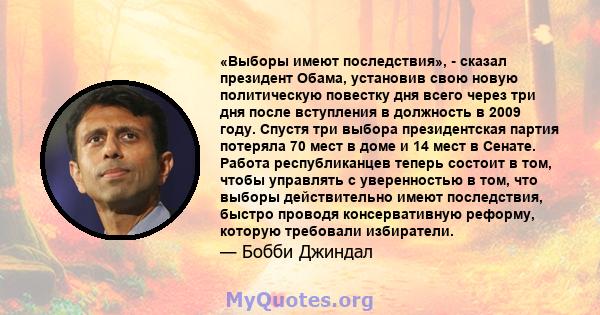 «Выборы имеют последствия», - сказал президент Обама, установив свою новую политическую повестку дня всего через три дня после вступления в должность в 2009 году. Спустя три выбора президентская партия потеряла 70 мест в доме и 14 мест в Сенате. Работа республиканцев теперь состоит в том, чтобы управлять с уверенностью в том, что выборы действительно имеют последствия, быстро проводя консервативную реформу, которую требовали избиратели.

— Бобби Джиндал

MyQuotes.org